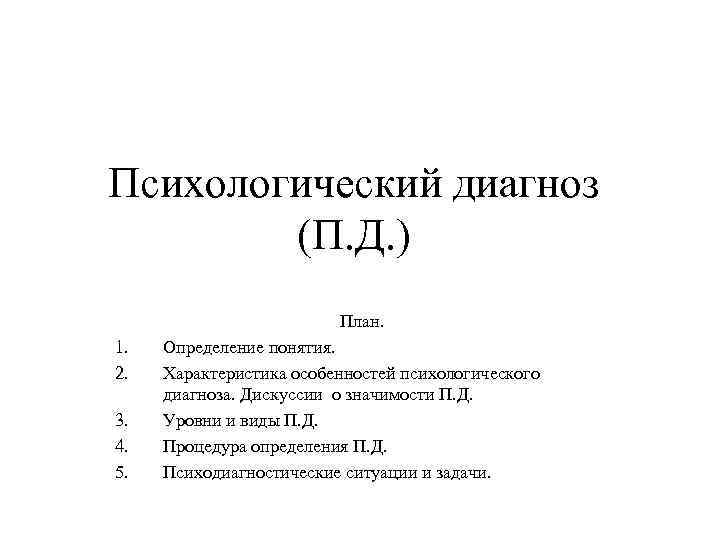 Психологический диагноз (П.Д.)

План.

1. Определение понятия.
2. Характеристика особенностей психологического диагноза. Дискуссии о значимости П.Д.
3. Уровни и виды П.Д.
4. Процедура определения П.Д.
5. Психодиагностические ситуации и задачи.